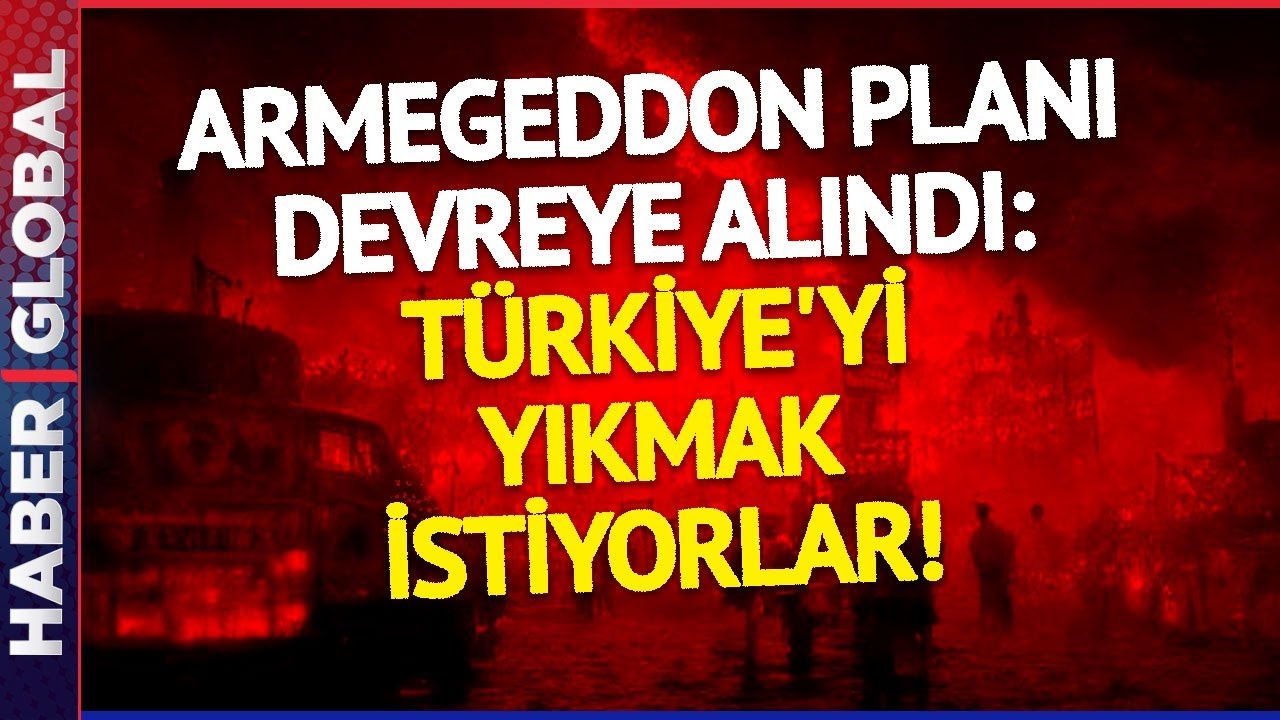 HABER | GLOBAL

ARMEGEDDON PLANI DEVREYE ALINDI: TÜRKİYE'Yİ YIKMAK İSTİYORLAR!